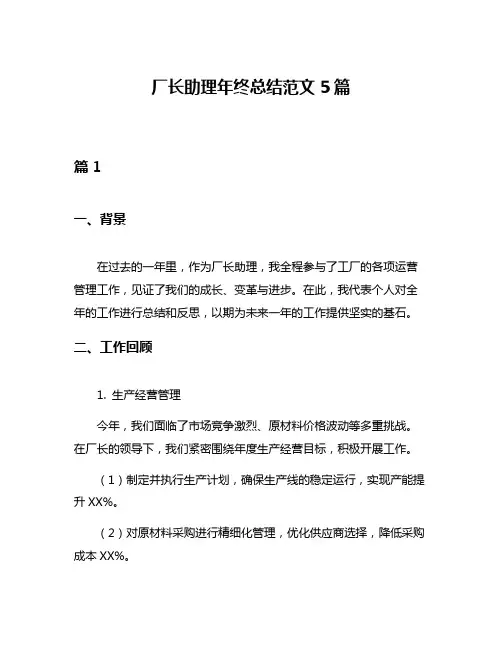 厂长助理年终总结范文 5 篇

篇 1

一、背景

在过去的一年里，作为厂长助理，我全程参与了工厂的各项运营管理工作，见证了我们的成长、变革与进步。在此，我代表个人对全年的工作进行总结和反思，以期为未来一年的工作提供坚实的基石。

二、工作回顾

1. 生产经营管理

今年，我们面临了市场竞争激烈、原材料价格波动等多重挑战。在厂长的领导下，我们紧密围绕年度生产经营目标，积极开展工作。

（1）制定并执行生产计划，确保生产线的稳定运行，实现产能提升 XX%。

（2）对原材料采购进行精细化管理，优化供应商选择，降低采购成本 XX%。